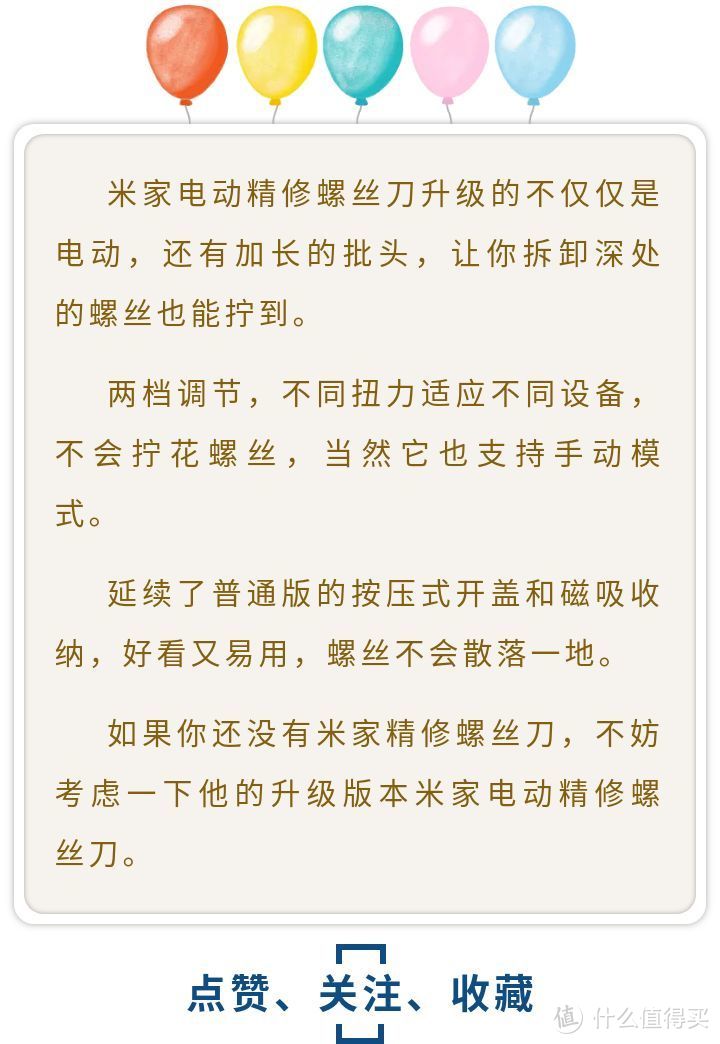 米家电动精修螺丝刀升级的不仅仅是电动，还有加长的批头，让你拆卸深处的螺丝也能拧到。

两档调节，不同扭力适应不同设备，不会拧花螺丝，当然它也支持手动模式。

延续了普通版的按压式开盖和磁吸收纳，好看又易用，螺丝不会散落一地。

如果你还没有米家精修螺丝刀，不妨考虑一下他的升级版本米家电动精修螺丝刀。

点赞、关注、收藏

值 什么值得买